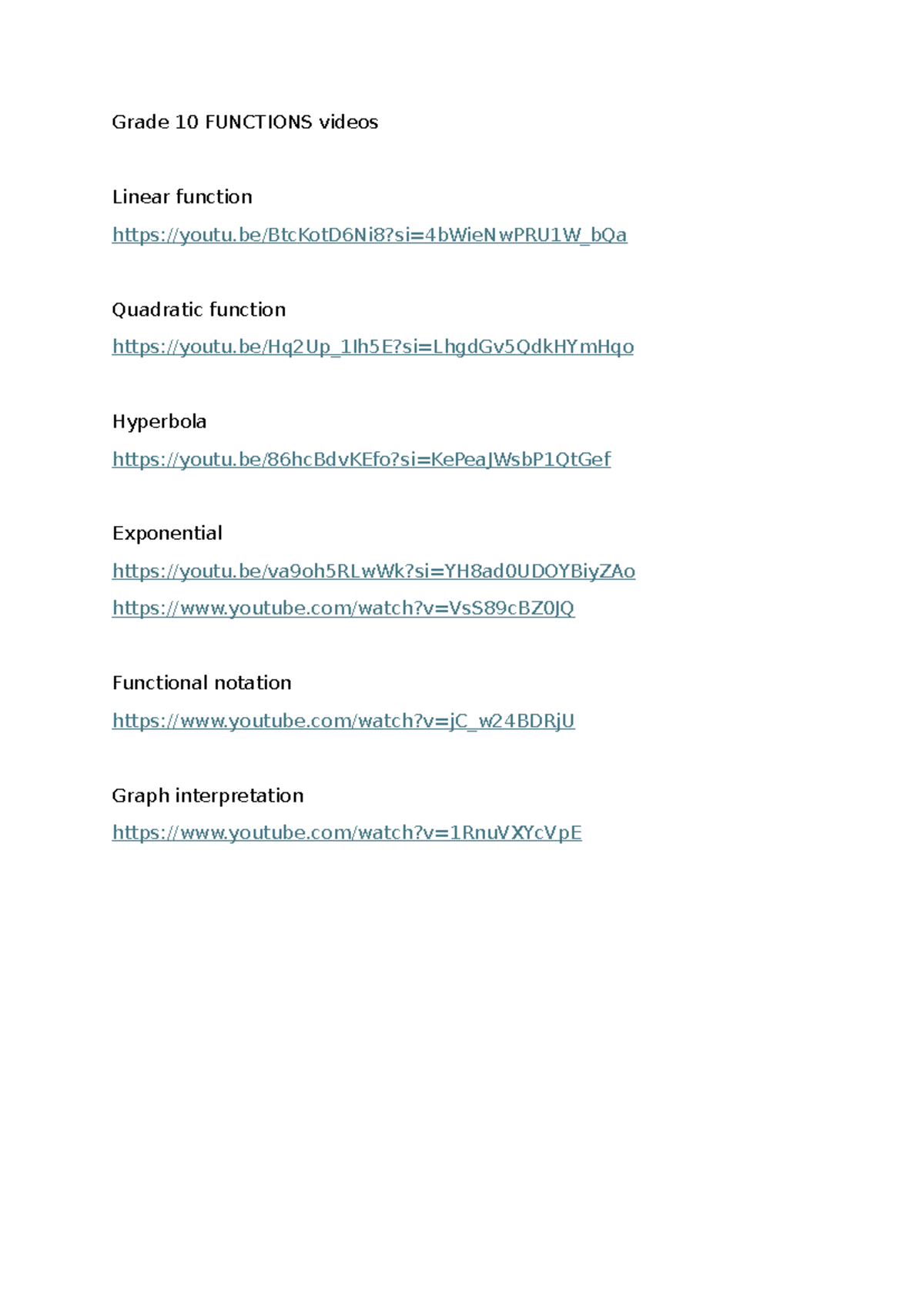 Grade 10 FUNCTIONS videos

Linear function

https://youtu.be/BtcKotD6Ni8?si=4bWieNwPRU1W_bQa

Quadratic function

https://youtu.be/Hq2Up_1Ih5E?si=LhgdGv5QdkHYmHqo

Hyperbola

https://youtu.be/86hcBdvKEfo?si=KePeaJWsbP1QtGef

Exponential

https://youtu.be/va9oh5RLwWk?si=YH8ad0UDOYBiyZAo

https://www.youtube.com/watch?v=VsS89cBZ0JQ

Functional notation

https://www.youtube.com/watch?v=jC_w24BDRjU

Graph interpretation

https://www.youtube.com/watch?v=1RnuVXYcVpE